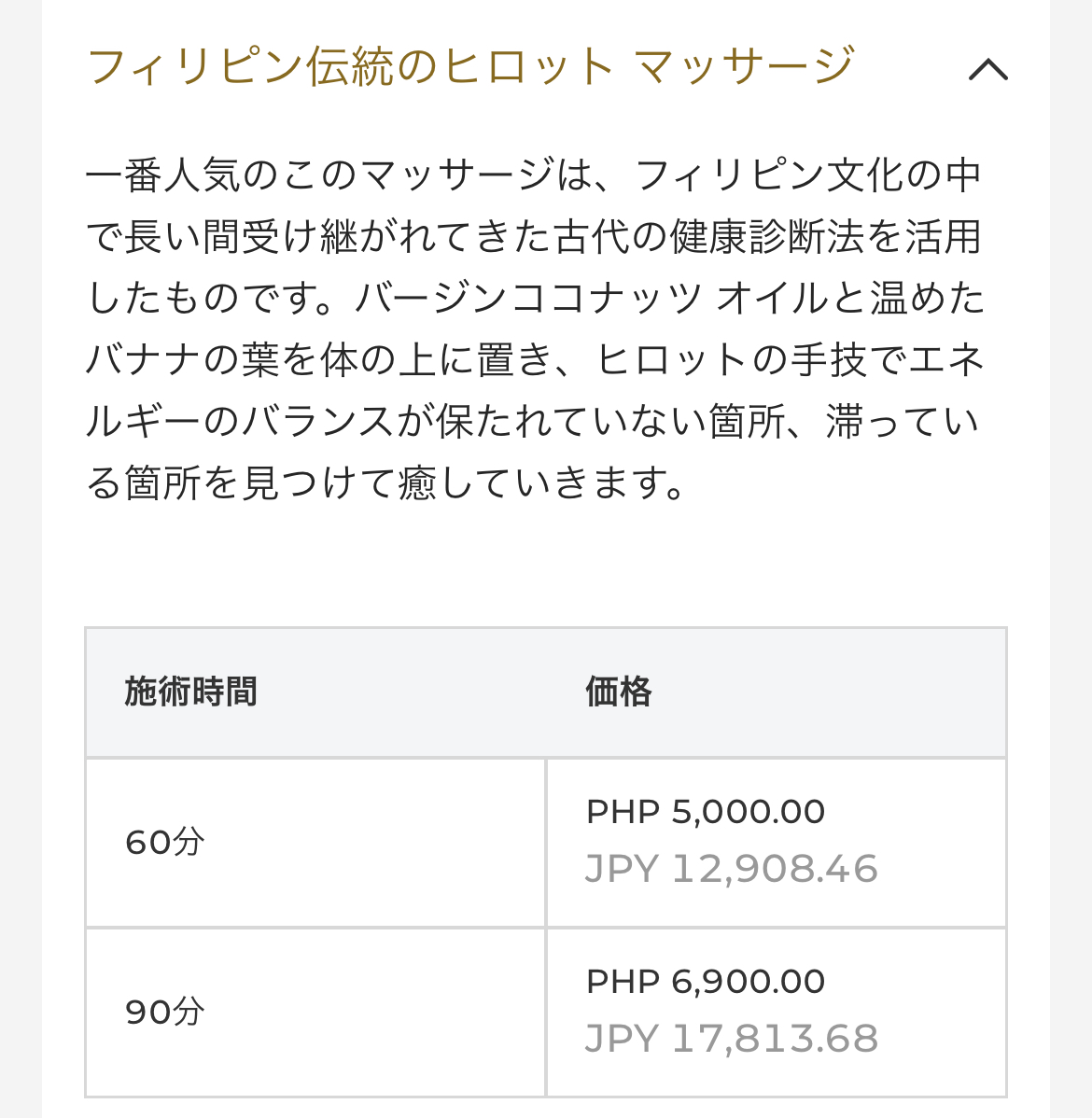 フィリピン伝統のヒロット マッサージ

一番人気のこのマッサージは、フィリピン文化の中で長い間受け継がれてきた古代の健康診断法を活用したものです。バージンココナッツ オイルと温めたバナナの葉を体の上に置き、ヒロットの手技でエネルギーのバランスが保たれていない箇所、滞っている箇所を見つけて癒していきます。

| 施術時間 | 価格 |
|---|---|
| 60分 | PHP 5,000.00 JPY 12,908.46 |
| 90分 | PHP 6,900.00 JPY 17,813.68 |